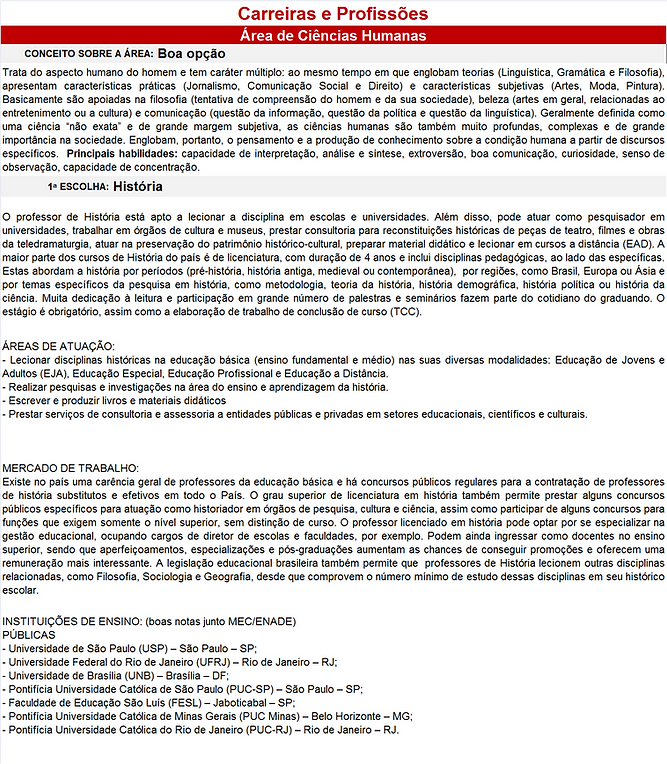 Carreiras e Profissões

Área de Ciências Humanas

CONCEITO SOBRE A ÁREA: Boa opção

Trata do aspecto humano do homem e tem caráter múltiplo: ao mesmo tempo em que englobam teorias (Linguística, Gramática e Filosofia), apresentam características práticas (Jornalismo, Comunicação Social e Direito) e características subjetivas (Artes, Moda, Pintura). Basicamente são apoiadas na filosofia (tentativa de compreensão do homem e da sua sociedade), beleza (artes em geral, relacionadas ao entretenimento ou a cultura) e comunicação (questão da informação, questão da política e questão da linguística). Geralmente definida como uma ciência "não exata" e de grande margem subjetiva, as ciências humanas são também muito profundas, complexas e de grande importância na sociedade. Englobam, portanto, o pensamento e a produção de conhecimento sobre a condição humana a partir de discursos específicos. Principais habilidades: capacidade de interpretação, análise e síntese, extroversão, boa comunicação, curiosidade, senso de observação, capacidade de concentração.

1ª ESCOLHA: História

O professor de História está apto a lecionar a disciplina em escolas e universidades. Além disso, pode atuar como pesquisador em universidades, trabalhar em órgãos de cultura e museus, prestar consultoria para reconstituições históricas de peças de teatro, filmes e obras da teledramaturgia, atuar na preservação do patrimônio histórico-cultural, preparar material didático e lecionar em cursos a distância (EAD). A maior parte dos cursos de História do país é de licenciatura, com duração de 4 anos e inclui disciplinas pedagógicas, ao lado das específicas. Estas abordam a história por períodos (pré-história, história antiga, medieval ou contemporânea), por regiões, como Brasil, Europa ou Ásia e por temas específicos da pesquisa em história, como metodologia, teoria da história, história demográfica, história política ou história da ciência. Muita dedicação à leitura e participação em grande número de palestras e seminários fazem parte do cotidiano do graduando. O estágio é obrigatório, assim como a elaboração de trabalho de conclusão de curso (TCC).

ÁREAS DE ATUAÇÃO:
- Lecionar disciplinas históricas na educação básica (ensino fundamental e médio) nas suas diversas modalidades: Educação de Jovens e Adultos (EJA), Educação Especial, Educação Profissional e Educação a Distância.
- Realizar pesquisas e investigações na área do ensino e aprendizagem da história.
- Escrever e produzir livros e materiais didáticos
- Prestar serviços de consultoria e assessoria a entidades públicas e privadas em setores educacionais, científicos e culturais.

MERCADO DE TRABALHO:
Existe no país uma carência geral de professores da educação básica e há concursos públicos regulares para a contratação de professores de história substitutos e efetivos em todo o País. O grau superior de licenciatura em história também permite prestar alguns concursos públicos específicos para atuação como historiador em órgãos de pesquisa, cultura e ciência, assim como participar de alguns concursos para funções que exigem somente o nível superior, sem distinção de curso. O professor licenciado em história pode optar por se especializar na gestão educacional, ocupando cargos de diretor de escolas e faculdades, por exemplo. Podem ainda ingressar como docentes no ensino superior, sendo que aperfeiçoamentos, especializações e pós-graduações aumentam as chances de conseguir promoções e oferecem uma remuneração mais interessante. A legislação educacional brasileira também permite que professores de História lecionem outras disciplinas relacionadas, como Filosofia, Sociologia e Geografia, desde que comprovem o número mínimo de estudo dessas disciplinas em seu histórico escolar.

INSTITUIÇÕES DE ENSINO: (boas notas junto MEC/ENADE)
PÚBLICAS
- Universidade de São Paulo (USP) – São Paulo – SP;
- Universidade Federal do Rio de Janeiro (UFRJ) – Rio de Janeiro – RJ;
- Universidade de Brasília (UNB) – Brasília – DF;
- Pontifícia Universidade Católica de São Paulo (PUC-SP) – São Paulo – SP;
- Faculdade de Educação São Luís (FESL) – Jaboticabal – SP;
- Pontifícia Universidade Católica de Minas Gerais (PUC Minas) – Belo Horizonte – MG;
- Pontifícia Universidade Católica do Rio de Janeiro (PUC-RJ) – Rio de Janeiro – RJ.